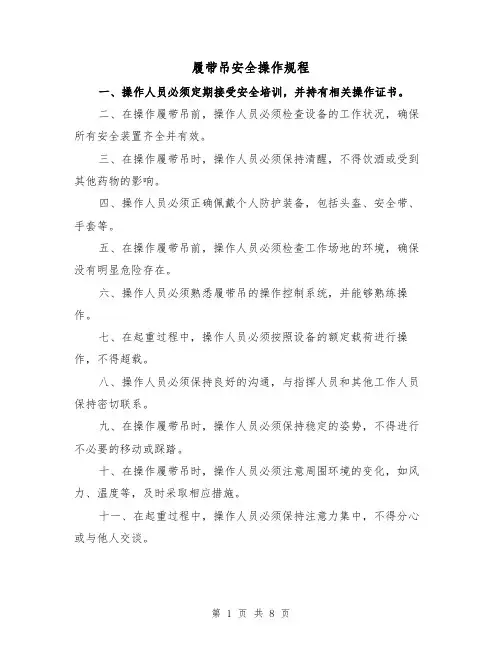 履带吊安全操作规程

一、操作人员必须定期接受安全培训，并持有相关操作证书。

二、在操作履带吊前，操作人员必须检查设备的工作状况，确保所有安全装置齐全并有效。

三、在操作履带吊时，操作人员必须保持清醒，不得饮酒或受到其他药物的影响。

四、操作人员必须正确佩戴个人防护装备，包括头盔、安全带、手套等。

五、在操作履带吊前，操作人员必须检查工作场地的环境，确保没有明显危险存在。

六、操作人员必须熟悉履带吊的操作控制系统，并能够熟练操作。

七、在起重过程中，操作人员必须按照设备的额定载荷进行操作，不得超载。

八、操作人员必须保持良好的沟通，与指挥人员和其他工作人员保持密切联系。

九、在操作履带吊时，操作人员必须保持稳定的姿势，不得进行不必要的移动或踩踏。

十、在操作履带吊时，操作人员必须注意周围环境的变化，如风力、温度等，及时采取相应措施。

十一、在起重过程中，操作人员必须保持注意力集中，不得分心或与他人交谈。

第 1 页 共 8 页